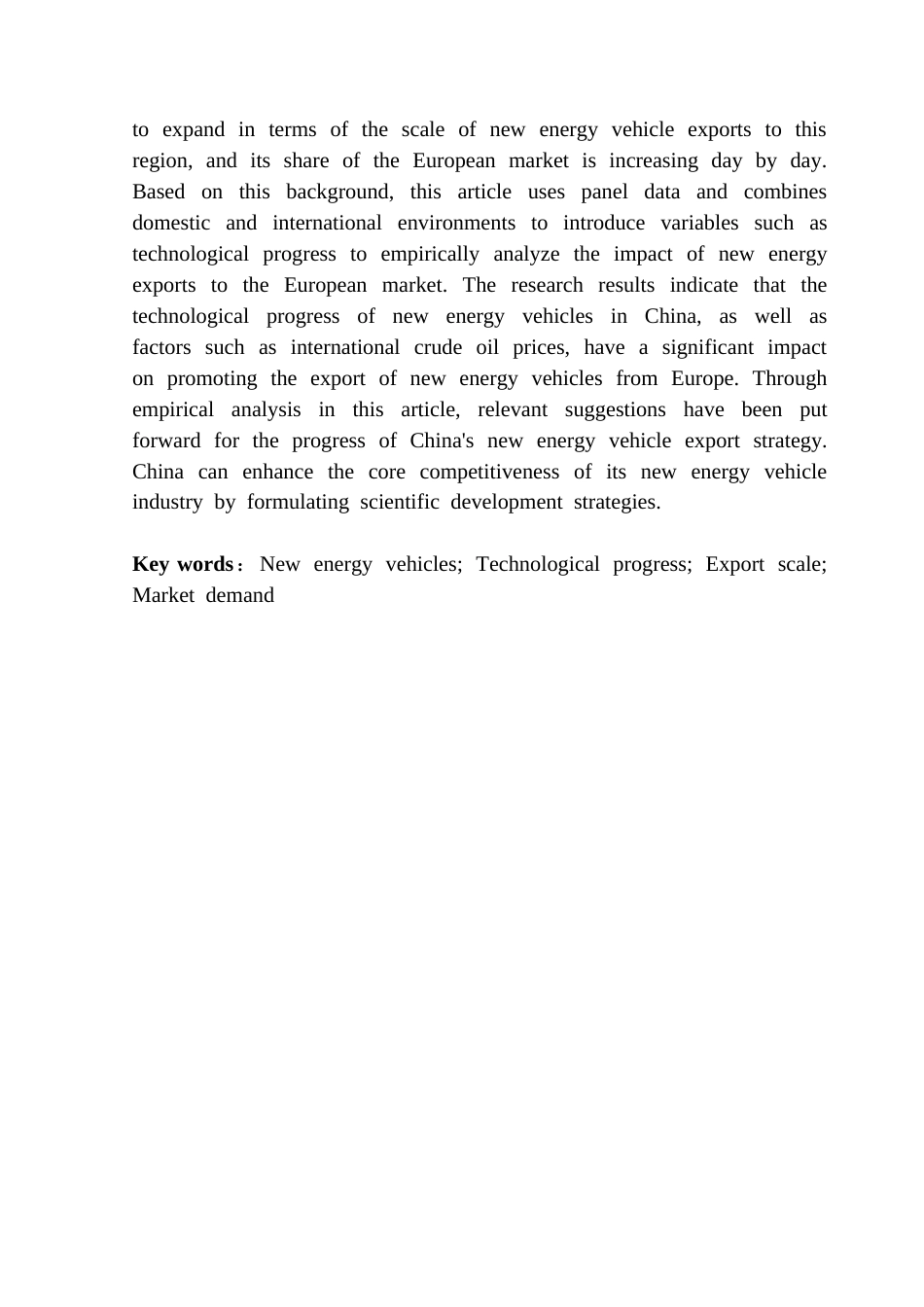 to expand in terms of the scale of new energy vehicle exports to this region, and its share of the European market is increasing day by day. Based on this background, this article uses panel data and combines domestic and international environments to introduce variables such as technological progress to empirically analyze the impact of new energy exports to the European market. The research results indicate that the technological progress of new energy vehicles in China, as well as factors such as international crude oil prices, have a significant impact on promoting the export of new energy vehicles from Europe. Through empirical analysis in this article, relevant suggestions have been put forward for the progress of China's new energy vehicle export strategy. China can enhance the core competitiveness of its new energy vehicle industry by formulating scientific development strategies.

Key words：New energy vehicles; Technological progress; Export scale; Market demand